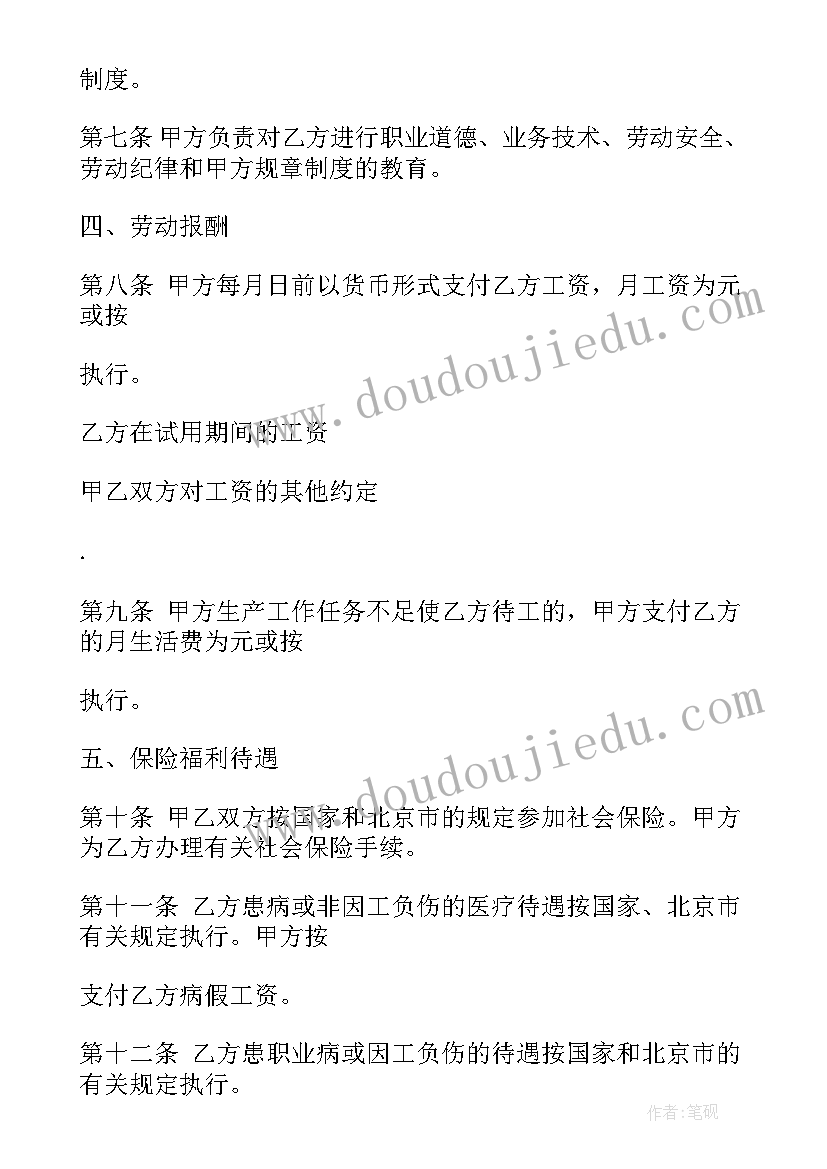 制度。

第七条 甲方负责对乙方进行职业道德、业务技术、劳动安全、劳动纪律和甲方规章制度的教育。

四、劳动报酬

第八条 甲方每月日前以货币形式支付乙方工资，月工资为元或按

执行。

乙方在试用期间的工资

甲乙双方对工资的其他约定

.

第九条 甲方生产工作任务不足使乙方待工的，甲方支付乙方的月生活费为元或按

执行。

五、保险福利待遇

第十条 甲乙双方按国家和北京市的规定参加社会保险。甲方为乙方办理有关社会保险手续。

第十一条 乙方患病或非因工负伤的医疗待遇按国家、北京市有关规定执行。甲方按

支付乙方病假工资。

第十二条 乙方患职业病或因工负伤的待遇按国家和北京市的有关规定执行。

www.doudoujiedu.com

www.doudoujiedu.com

作者:笔砚